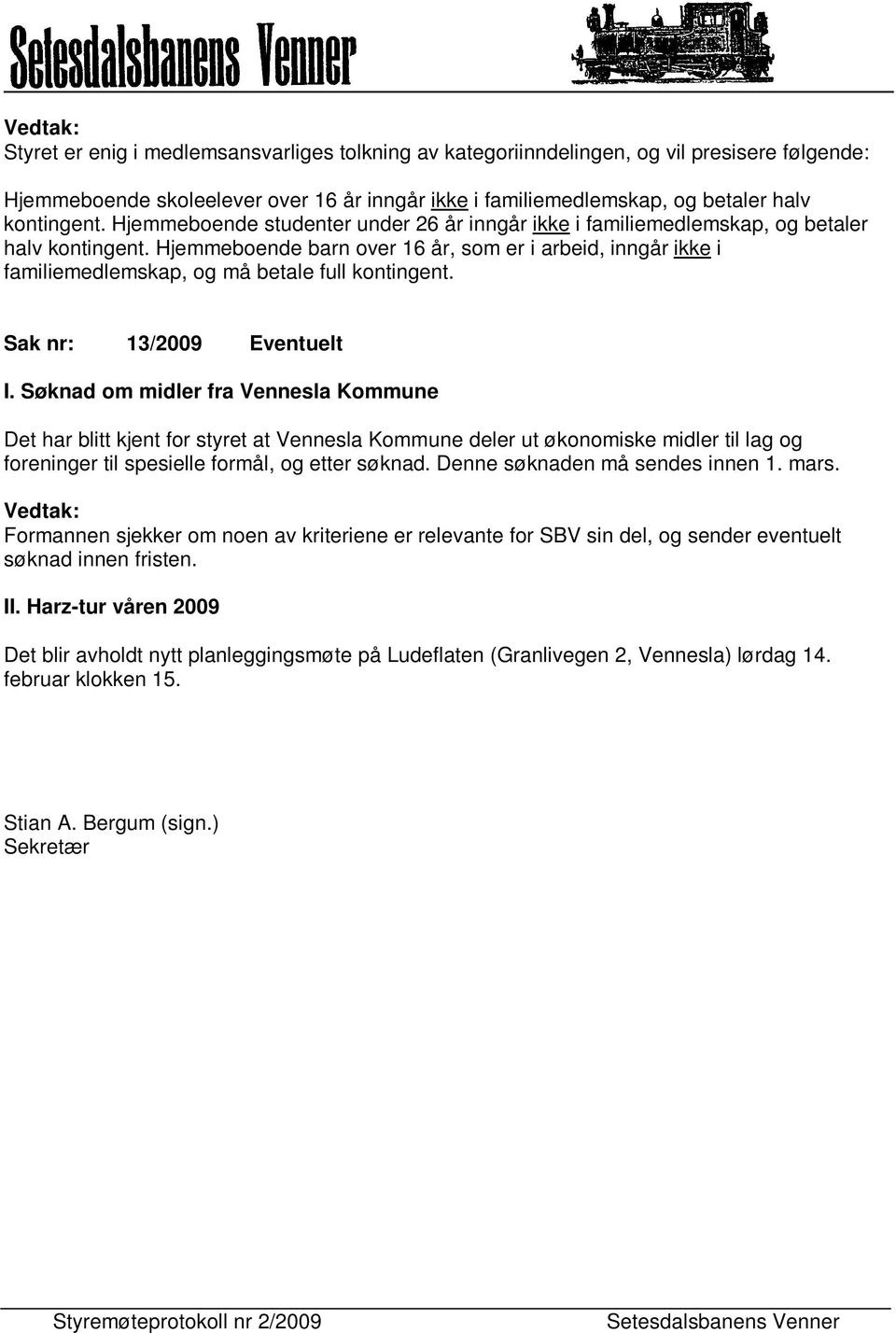 Setesdalsbanens Venner

Vedtak:
Styret er enig i medlemsansvarliges tolkning av kategoriinndelingen, og vil presisere følgende:

Hjemmeboende skoleelever over 16 år inngår ikke i familiemedlemskap, og betaler halv kontingent. Hjemmeboende studenter under 26 år inngår ikke i familiemedlemskap, og betaler halv kontingent. Hjemmeboende barn over 16 år, som er i arbeid, inngår ikke i familiemedlemskap, og må betale full kontingent.

Sak nr: 13/2009 Eventuelt

I. Søknad om midler fra Vennesla Kommune

Det har blitt kjent for styret at Vennesla Kommune deler ut økonomiske midler til lag og foreninger til spesielle formål, og etter søknad. Denne søknaden må sendes innen 1. mars.

Vedtak:
Formannen sjekker om noen av kriteriene er relevante for SBV sin del, og sender eventuelt søknad innen fristen.

II. Harz-tur våren 2009

Det blir avholdt nytt planleggingsmøte på Ludeflaten (Granlivegen 2, Vennesla) lørdag 14. februar klokken 15.

Stian A. Bergum (sign.)
Sekretær

Styremøteprotokoll nr 2/2009 Setesdalsbanens Venner